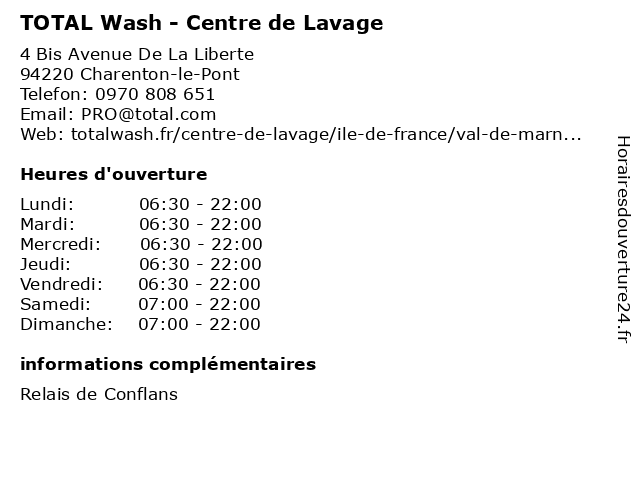 TOTAL Wash - Centre de Lavage

4 Bis Avenue De La Liberte
94220 Charenton-le-Pont
Telefon: 0970 808 651
Email: PRO@total.com
Web: totalwash.fr/centre-de-lavage/ile-de-france/val-de-marn...

Heures d'ouverture

Lundi: 06:30 - 22:00
Mardi: 06:30 - 22:00
Mercredi: 06:30 - 22:00
Jeudi: 06:30 - 22:00
Vendredi: 06:30 - 22:00
Samedi: 07:00 - 22:00
Dimanche: 07:00 - 22:00

informations complémentaires

Relais de Conflans

Horairesdouverture24.fr